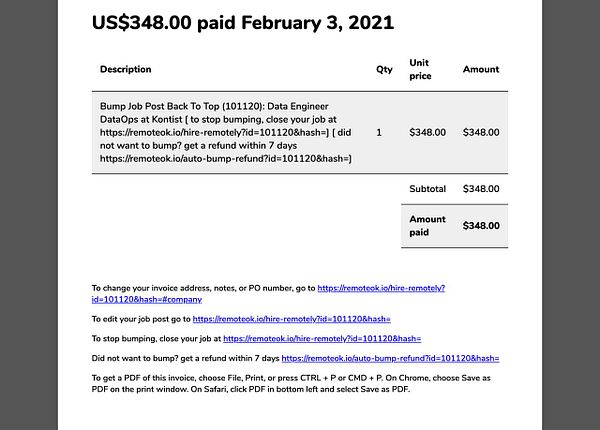 US$348.00 paid February 3, 2021

| Description | Qty | Unit price | Amount |
|---|---|---|---|
| Bump Job Post Back To Top (101120): Data Engineer DataOps at Kontist [ to stop bumping, close your job at https://remoteok.io/hire-remotely?id=101120&hash=] [ did not want to bump? get a refund within 7 days https://remoteok.io/auto-bump-refund?id=101120&hash=] | 1 | $348.00 | $348.00 |
| | | Subtotal | $348.00 |
| | | Amount paid | $348.00 |

To change your invoice address, notes, or PO number, go to https://remoteok.io/hire-remotely?id=101120&hash=#company

To edit your job post go to https://remoteok.io/hire-remotely?id=101120&hash=

To stop bumping, close your job at https://remoteok.io/hire-remotely?id=101120&hash=

Did not want to bump? get a refund within 7 days https://remoteok.io/auto-bump-refund?id=101120&hash=

To get a PDF of this invoice, choose File, Print, or press CTRL + P or CMD + P. On Chrome, choose Save as PDF on the print window. On Safari, click PDF in bottom left and select Save as PDF.